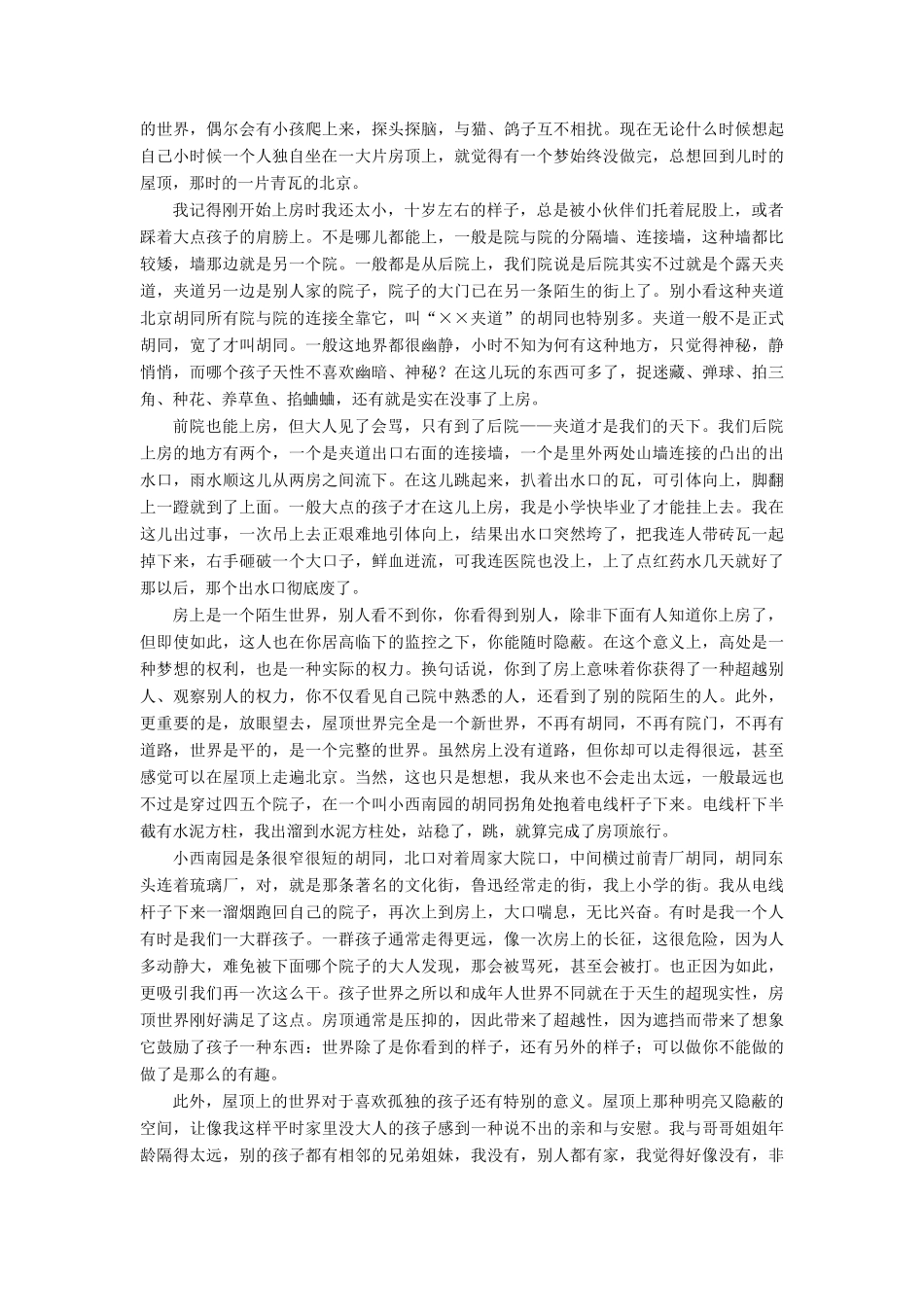 的世界，偶尔会有小孩爬上来，探头探脑，与猫、鸽子互不相扰。现在无论什么时候想起自己小时候一个人独自坐在一大片房顶上，就觉得有一个梦始终没做完，总想回到儿时的屋顶，那时的一片青瓦的北京。

我记得刚开始上房时我还太小，十岁左右的样子，总是被小伙伴们托着屁股上，或者踩着大点孩子的肩膀上。不是哪儿都能上，一般是院与院的分隔墙、连接墙，这种墙都比较矮，墙那边就是另一个院。一般都是从后院上，我们院说是后院其实不过就是个露天夹道，夹道另一边是别人家的院子，院子的大门已在另一条陌生的街上了。别小看这种夹道北京胡同所有院与院的连接全靠它，叫“××夹道”的胡同也特别多。夹道一般不是正式胡同，宽了才叫胡同。一般这地界都很幽静，小时不知为何有这种地方，只觉得神秘，静悄悄，而哪个孩子天性不喜欢幽暗、神秘？在这儿玩的东西可多了，捉迷藏、弹球、拍三角、种花、养草鱼、掐蛐蛐，还有就是实在没事了上房。

前院也能上房，但大人见了会骂，只有到了后院——夹道才是我们的天下。我们后院上房的地方有两个，一个是夹道出口右面的连接墙，一个是里外两处山墙连接的凸出的出水口，雨水顺这儿从两房之间流下。在这儿跳起来，扒着出水口的瓦，可引体向上，脚翻上一蹬就到了上面。一般大点的孩子才在这儿上房，我是小学快毕业了才能挂上去。我在这儿出过事，一次吊上去正艰难地引体向上，结果出水口突然垮了，把我连人带砖瓦一起掉下来，右手砸破一个大口子，鲜血迸流，可我连医院也没上，上了点红药水几天就好了那以后，那个出水口彻底废了。

房上是一个陌生世界，别人看不到你，你看得到别人，除非下面有人知道你上房了，但即使如此，这人也在你居高临下的监控之下，你能随时隐蔽。在这个意义上，高处是一种梦想的权利，也是一种实际的权力。换句话说，你到了房上意味着你获得了一种超越别人、观察别人的权力，你不仅看见自己院中熟悉的人，还看到了别的院陌生的人。此外，更重要的是，放眼望去，屋顶世界完全是一个新世界，不再有胡同，不再有院门，不再有道路，世界是平的，是一个完整的世界。虽然房上没有道路，但你却可以走得很远，甚至感觉可以在屋顶上走遍北京。当然，这也只是想想，我从来也不会走出太远，一般最远也不过是穿过四五个院子，在一个叫小西南园的胡同拐角处抱着电线杆子下来。电线杆下半截有水泥方柱，我出溜到水泥方柱处，站稳了，跳，就算完成了房顶旅行。

小西南园是条很窄很短的胡同，北口对着周家大院口，中间横过前青厂胡同，胡同东头连着琉璃厂，对，就是那条著名的文化街，鲁迅经常走的街，我上小学的街。我从电线杆子下来一溜烟跑回自己的院子，再次上到房上，大口喘息，无比兴奋。有时是我一个人有时是我们一大群孩子。一群孩子通常走得更远，像一次房上的长征，这很危险，因为人多动静大，难免被下面哪个院子的大人发现，那会被骂死，甚至会被打。也正因为如此，更吸引我们再一次这么干。孩子世界之所以和成年人世界不同就在于天生的超现实性，房顶世界刚好满足了这点。房顶通常是压抑的，因此带来了超越性，因为遮挡而带来了想象它鼓励了孩子一种东西：世界除了是你看到的样子，还有另外的样子；可以做你不能做的做了是那么的有趣。

此外，屋顶上的世界对于喜欢孤独的孩子还有特别的意义。屋顶上那种明亮又隐蔽的空间，让像我这样平时家里没大人的孩子感到一种说不出的亲和与安慰。我与哥哥姐姐年龄隔得太远，别的孩子都有相邻的兄弟姐妹，我没有，别人都有家，我觉得好像没有，非